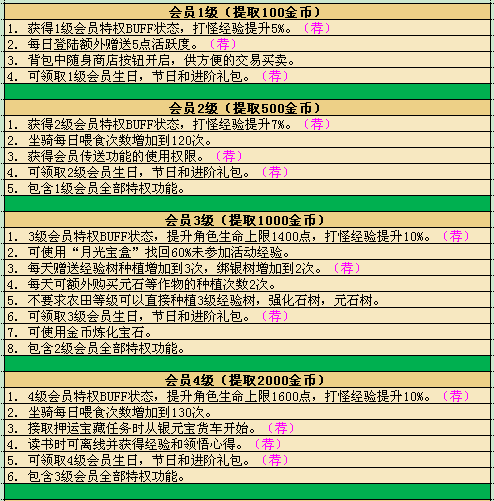 会员1级（提取100金币）

1. 获得1级会员特权BUFF状态，打怪经验提升5%。（荐）
2. 每日登陆额外赠送5点活跃度。（荐）
3. 背包中随身商店按钮开启，供方便的交易买卖。
4. 可领取1级会员生日，节日和进阶礼包。（荐）

会员2级（提取500金币）

1. 获得2级会员特权BUFF状态，打怪经验提升7%。（荐）
2. 坐骑每日喂食次数增加到120次。
3. 获得会员传送功能的使用权限。（荐）
4. 可领取2级会员生日，节日和进阶礼包。（荐）
5. 包含1级会员全部特权功能。

会员3级（提取1000金币）

1. 3级会员特权BUFF状态，提升角色生命上限1400点，打怪经验提升10%。（荐）
2. 可使用“月光宝盒”找回60%未参加活动经验。
3. 每天赠送经验树种植增加到3次，绑银树增加到2次。（荐）
4. 每天可额外购买元石等作物的种植次数2次。
5. 不要求农田等级可以直接种植3级经验树，强化石树，元石树。
6. 可领取3级会员生日，节日和进阶礼包。（荐）
7. 可使用金币炼化宝石。
8. 包含2级会员全部特权功能。

会员4级（提取2000金币）

1. 4级会员特权BUFF状态，提升角色生命上限1600点，打怪经验提升10%。（荐）
2. 坐骑每日喂食次数增加到130次。
3. 接取押运宝藏任务时从银元宝货车开始。（荐）
4. 读书时可离线并获得经验和领悟心得。（荐）
5. 可领取4级会员生日，节日和进阶礼包。（荐）
6. 包含3级会员全部特权功能。